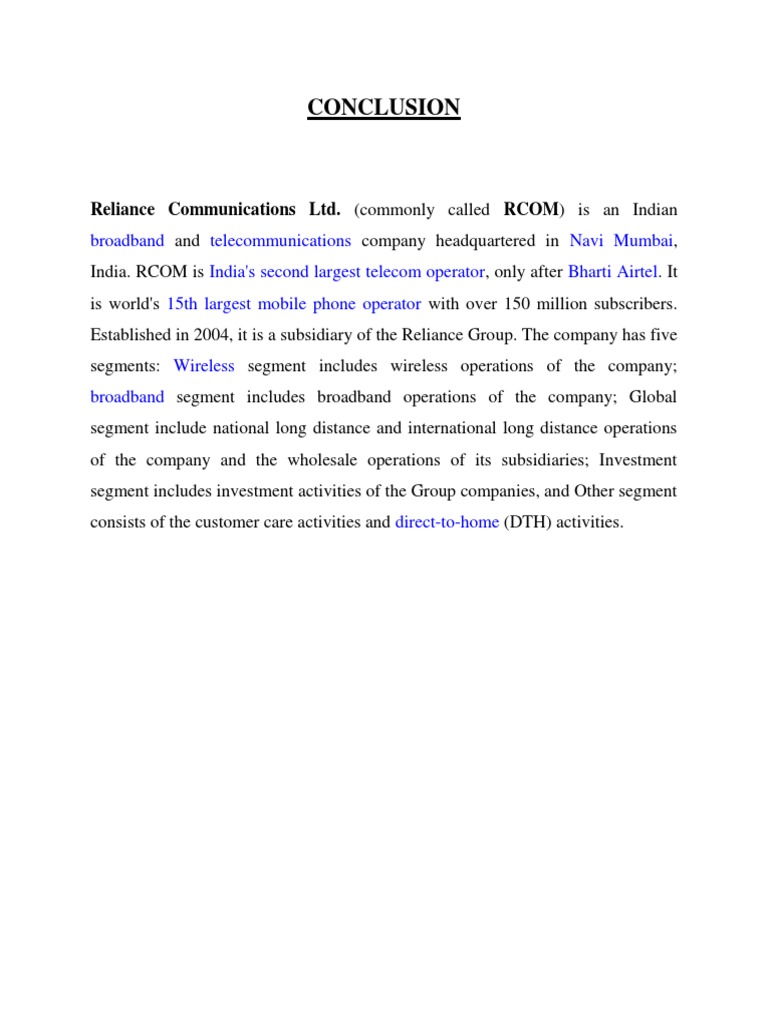 CONCLUSION

Reliance Communications Ltd. (commonly called RCOM) is an Indian broadband and telecommunications company headquartered in Navi Mumbai, India. RCOM is India's second largest telecom operator, only after Bharti Airtel. It is world's 15th largest mobile phone operator with over 150 million subscribers. Established in 2004, it is a subsidiary of the Reliance Group. The company has five segments: Wireless segment includes wireless operations of the company; broadband segment includes broadband operations of the company; Global segment include national long distance and international long distance operations of the company and the wholesale operations of its subsidiaries; Investment segment includes investment activities of the Group companies, and Other segment consists of the customer care activities and direct-to-home (DTH) activities.